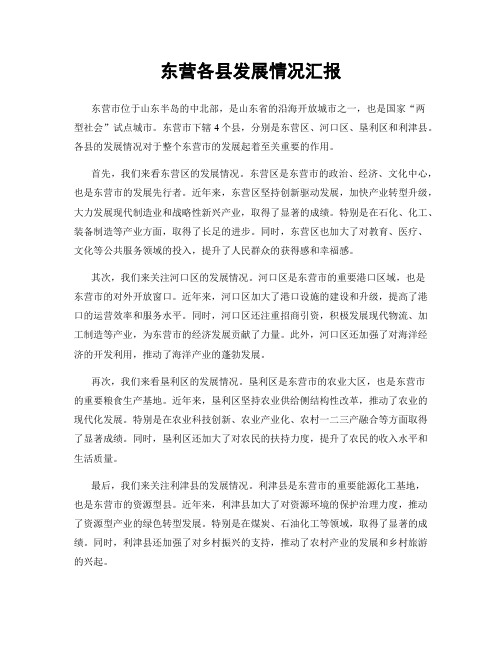 东营各县发展情况汇报

东营市位于山东半岛的中北部，是山东省的沿海开放城市之一，也是国家“两型社会”试点城市。东营市下辖4个县，分别是东营区、河口区、垦利区和利津县。各县的发展情况对于整个东营市的发展起着至关重要的作用。

首先，我们来看东营区的发展情况。东营区是东营市的政治、经济、文化中心，也是东营市的发展先行者。近年来，东营区坚持创新驱动发展，加快产业转型升级，大力发展现代制造业和战略性新兴产业，取得了显著的成绩。特别是在石化、化工、装备制造等产业方面，取得了长足的进步。同时，东营区也加大了对教育、医疗、文化等公共服务领域的投入，提升了人民群众的获得感和幸福感。

其次，我们来关注河口区的发展情况。河口区是东营市的重要港口区域，也是东营市的对外开放窗口。近年来，河口区加大了港口设施的建设和升级，提高了港口的运营效率和服务水平。同时，河口区还注重招商引资，积极发展现代物流、加工制造等产业，为东营市的经济发展贡献了力量。此外，河口区还加强了对海洋经济的开发利用，推动了海洋产业的蓬勃发展。

再次，我们来看垦利区的发展情况。垦利区是东营市的农业大区，也是东营市的重要粮食生产基地。近年来，垦利区坚持农业供给侧结构性改革，推动了农业的现代化发展。特别是在农业科技创新、农业产业化、农村一二三产融合等方面取得了显著成绩。同时，垦利区还加大了对农民的扶持力度，提升了农民的收入水平和生活质量。

最后，我们来关注利津县的发展情况。利津县是东营市的重要能源化工基地，也是东营市的资源型县。近年来，利津县加大了对资源环境的保护治理力度，推动了资源型产业的绿色转型发展。特别是在煤炭、石油化工等领域，取得了显著的成绩。同时，利津县还加强了对乡村振兴的支持，推动了农村产业的发展和乡村旅游的兴起。